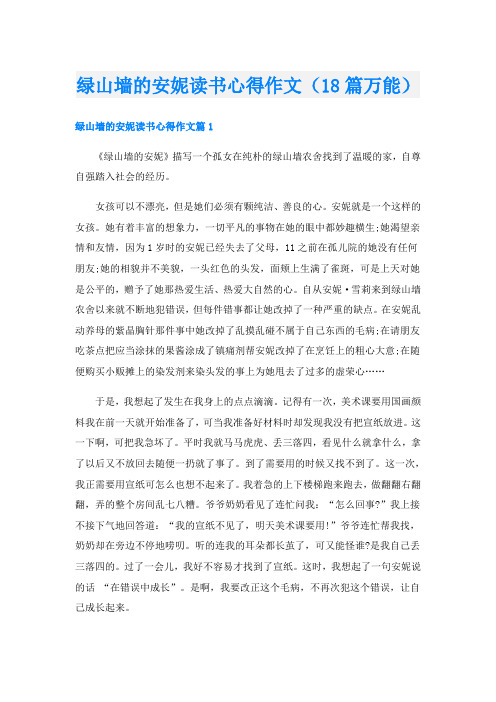 绿山墙的安妮读书心得作文（18篇万能）

绿山墙的安妮读书心得作文篇1

《绿山墙的安妮》描写一个孤女在纯朴的绿山墙农舍找到了温暖的家，自尊自强踏入社会的经历。

女孩可以不漂亮，但是她们必须有颗纯洁、善良的心。安妮就是一个这样的女孩。她有着丰富的想象力，一切平凡的事物在她的眼中都妙趣横生;她渴望亲情和友情，因为1岁时的安妮已经失去了父母，11之前在孤儿院的她没有任何朋友;她的相貌并不美貌，一头红色的头发，面颊上生满了雀斑，可是上天对她是公平的，赠予了她那热爱生活、热爱大自然的心。自从安妮·雪莉来到绿山墙农舍以来就不断地犯错误，但每件错事都让她改掉了一种严重的缺点。在安妮乱动养母的紫晶胸针那件事中她改掉了乱摸乱碰不属于自己东西的毛病;在请朋友吃茶点把应当涂抹的果酱涂成了镇痛剂帮安妮改掉了在烹饪上的粗心大意;在随便购买小贩摊上的染发剂来染头发的事上为她甩去了过多的虚荣心……

于是，我想起了发生在我身上的点点滴滴。记得有一次，美术课要用国画颜料我在前一天就开始准备了，可当我准备好材料时却发现我没有把宣纸放进。这一下啊，可把我急坏了。平时我就马马虎虎、丢三落四，看见什么就拿什么，拿了以后又不放回去随便一扔就了事了。到了需要用的时候又找不到了。这一次，我正需要用宣纸可怎么也想不起来了。我着急的上下楼梯跑来跑去，做翻翻右翻翻，弄的整个房间乱七八糟。爷爷奶奶看见了连忙问我：“怎么回事?”我上接不接下气地回答道：“我的宣纸不见了，明天美术课要用!”爷爷连忙帮我找，奶奶却在旁边不停地唠叨。听的连我的耳朵都长茧了，可又能怪谁?是我自己丢三落四的。过了一会儿，我好不容易才找到了宣纸。这时，我想起了一句安妮说的话 “在错误中成长”。是啊，我要改正这个毛病，不再次犯这个错误，让自己成长起来。